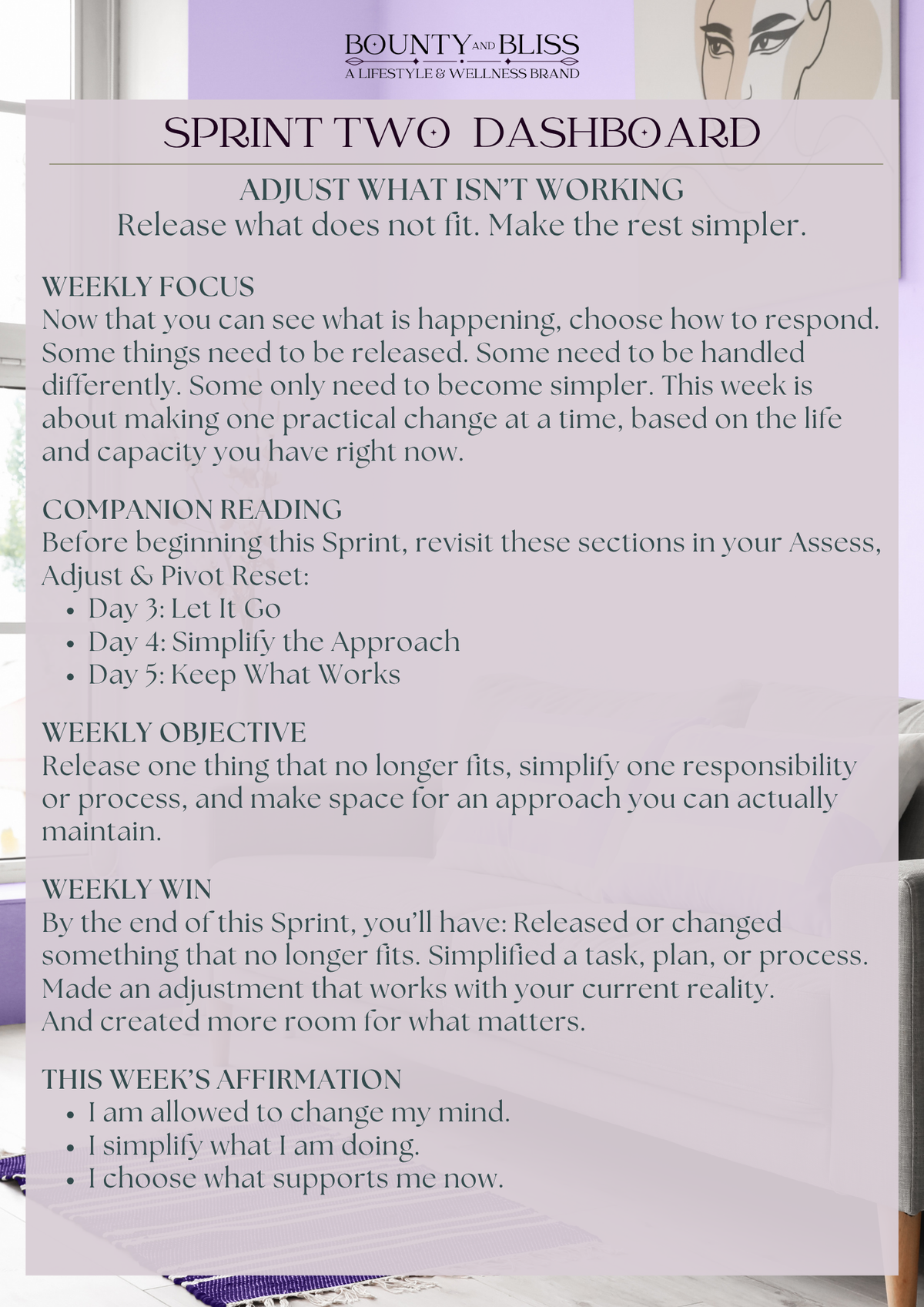 BOUNTY AND BLISS
A LIFESTYLE & WELLNESS BRAND

SPRINT TWO DASHBOARD

ADJUST WHAT ISN'T WORKING
Release what does not fit. Make the rest simpler.

WEEKLY FOCUS
Now that you can see what is happening, choose how to respond. Some things need to be released. Some need to be handled differently. Some only need to become simpler. This week is about making one practical change at a time, based on the life and capacity you have right now.

COMPANION READING
Before beginning this Sprint, revisit these sections in your Assess, Adjust & Pivot Reset:
• Day 3: Let It Go
• Day 4: Simplify the Approach
• Day 5: Keep What Works

WEEKLY OBJECTIVE
Release one thing that no longer fits, simplify one responsibility or process, and make space for an approach you can actually maintain.

WEEKLY WIN
By the end of this Sprint, you'll have: Released or changed something that no longer fits. Simplified a task, plan, or process. Made an adjustment that works with your current reality. And created more room for what matters.

THIS WEEK'S AFFIRMATION
• I am allowed to change my mind.
• I simplify what I am doing.
• I choose what supports me now.